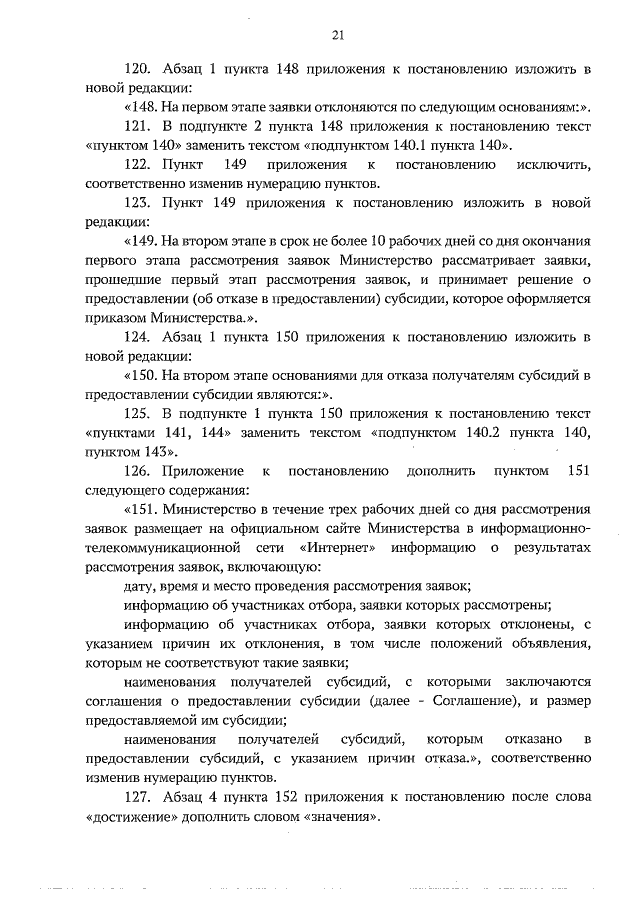 21

120. Абзац 1 пункта 148 приложения к постановлению изложить в новой редакции:

«148. На первом этапе заявки отклоняются по следующим основаниям:».

121. В подпункте 2 пункта 148 приложения к постановлению текст «пунктом 140» заменить текстом «подпунктом 140.1 пункта 140».

122. Пункт 149 приложения к постановлению исключить, соответственно изменив нумерацию пунктов.

123. Пункт 149 приложения к постановлению изложить в новой редакции:

«149. На втором этапе в срок не более 10 рабочих дней со дня окончания первого этапа рассмотрения заявок Министерство рассматривает заявки, прошедшие первый этап рассмотрения заявок, и принимает решение о предоставлении (об отказе в предоставлении) субсидии, которое оформляется приказом Министерства.».

124. Абзац 1 пункта 150 приложения к постановлению изложить в новой редакции:

«150. На втором этапе основаниями для отказа получателям субсидий в предоставлении субсидии являются:».

125. В подпункте 1 пункта 150 приложения к постановлению текст «пунктами 141, 144» заменить текстом «подпунктом 140.2 пункта 140, пунктом 143».

126. Приложение к постановлению дополнить пунктом 151 следующего содержания:

«151. Министерство в течение трех рабочих дней со дня рассмотрения заявок размещает на официальном сайте Министерства в информационно-телекоммуникационной сети «Интернет» информацию о результатах рассмотрения заявок, включающую:

дату, время и место проведения рассмотрения заявок;

информацию об участниках отбора, заявки которых рассмотрены;

информацию об участниках отбора, заявки которых отклонены, с указанием причин их отклонения, в том числе положений объявления, которым не соответствуют такие заявки;

наименования получателей субсидий, с которыми заключаются соглашения о предоставлении субсидии (далее - Соглашение), и размер предоставляемой им субсидии;

наименования получателей субсидий, которым отказано в предоставлении субсидий, с указанием причин отказа.», соответственно изменив нумерацию пунктов.

127. Абзац 4 пункта 152 приложения к постановлению после слова «достижение» дополнить словом «значения».